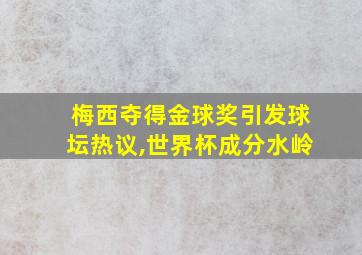 梅西夺得金球奖引发球坛热议,世界杯成分水岭